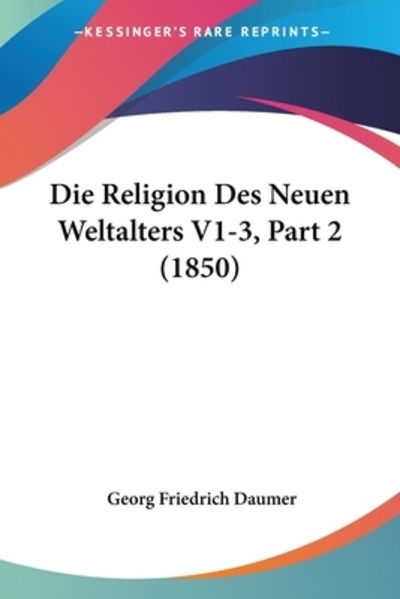 —KESSINGER'S RARE REPRINTS—

Die Religion Des Neuen Weltalters V1-3, Part 2 (1850)

Georg Friedrich Daumer